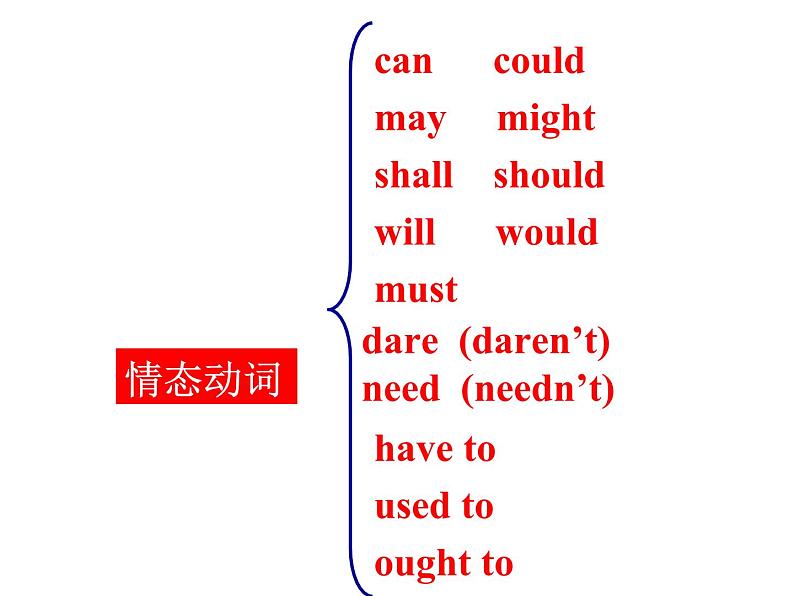 情态动词

can could
may might
shall should
will would
must
dare (daren’t)
need (needn’t)
have to
used to
ought to